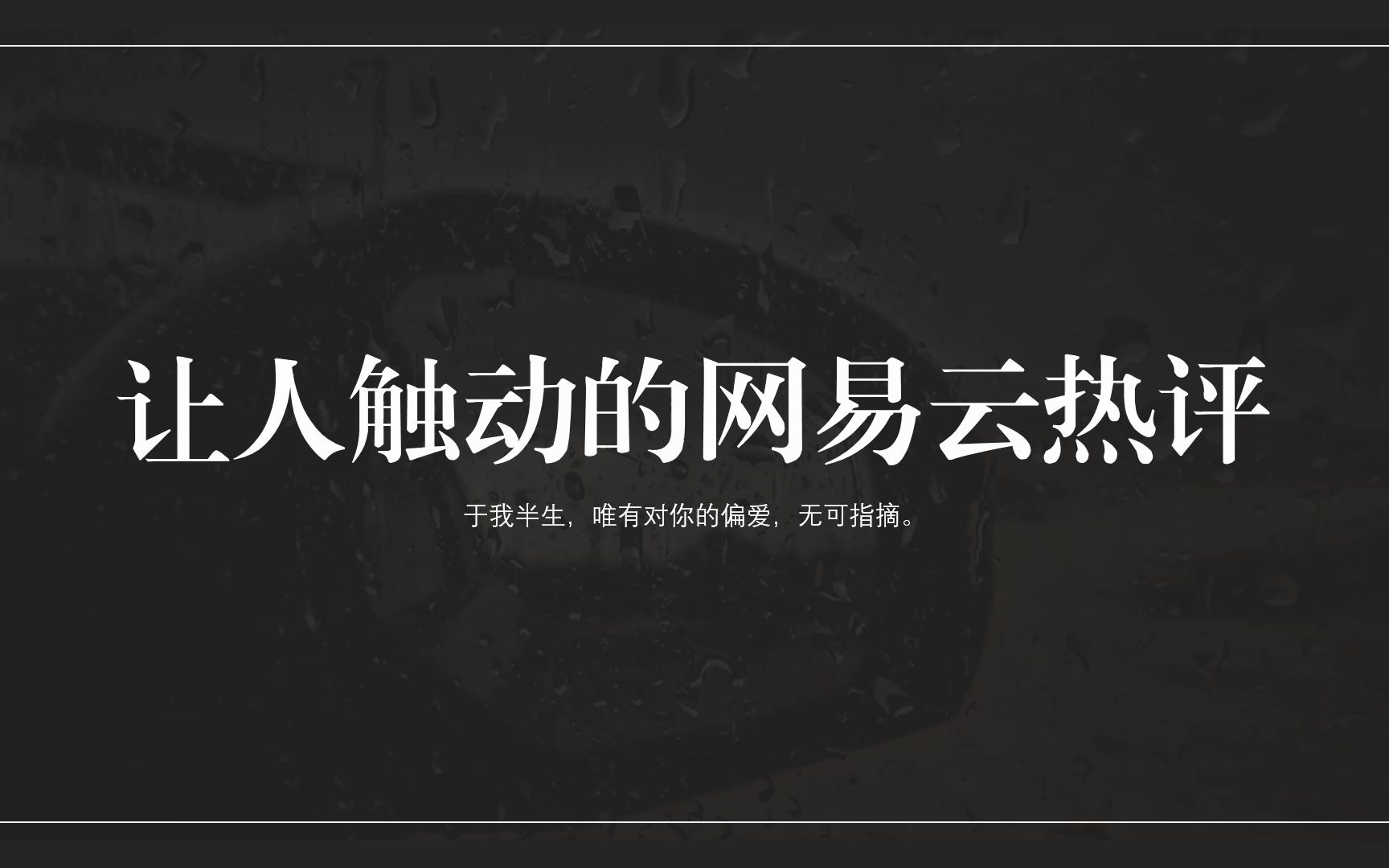 让人触动的网易云热评

于我半生，唯有对你的偏爱，无可指摘。